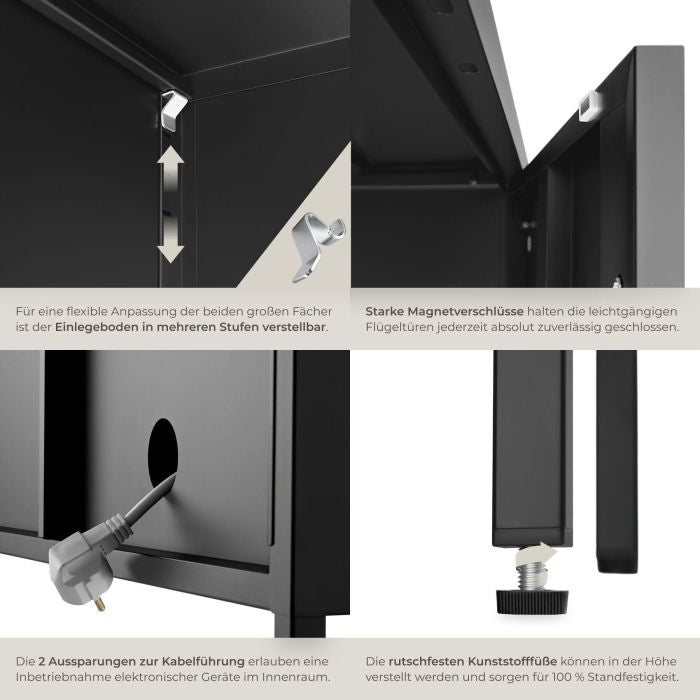 Für eine flexible Anpassung der beiden großen Fächer ist der Einlegeboden in mehreren Stufen verstellbar.

Starke Magnetverschlüsse halten die leichtgängigen Flügeltüren jederzeit absolut zuverlässig geschlossen.

Die 2 Aussparungen zur Kabelführung erlauben eine Inbetriebnahme elektronischer Geräte im Innenraum.

Die rutschfesten Kunststofffüße können in der Höhe verstellt werden und sorgen für 100 % Standfestigkeit.